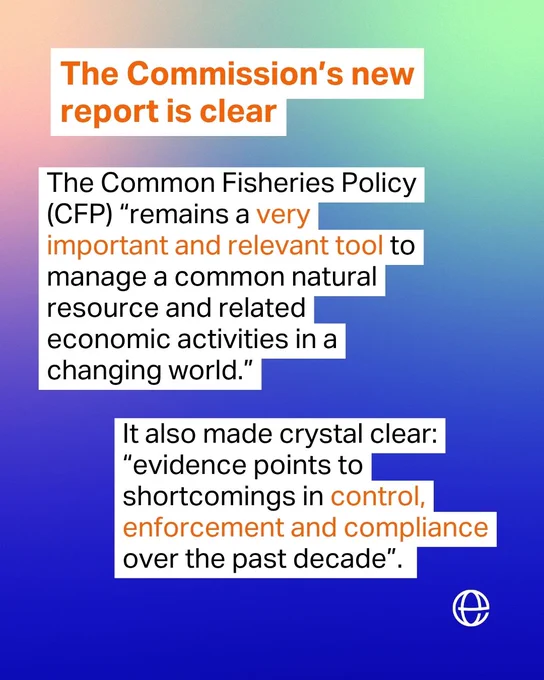 The Commission's new report is clear

The Common Fisheries Policy (CFP) "remains a very important and relevant tool to manage a common natural resource and related economic activities in a changing world."

It also made crystal clear: "evidence points to shortcomings in control, enforcement and compliance over the past decade".